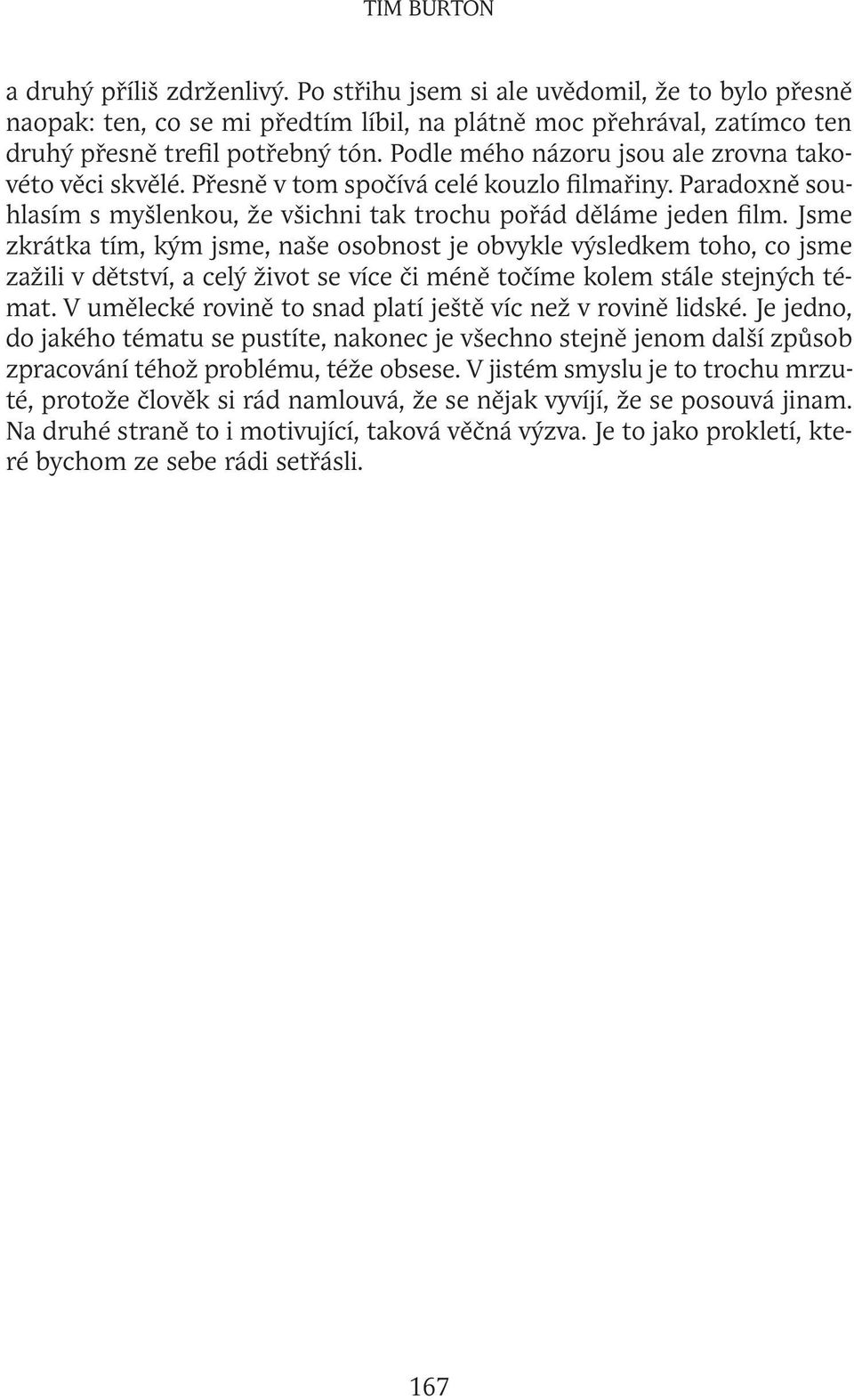 TIM BURTON

a druhý příliš zdrženlivý. Po střihu jsem si ale uvědomil, že to bylo přesně naopak: ten, co se mi předtím líbil, na plátně moc přehrával, zatímco ten druhý přesně trefil potřebný tón. Podle mého názoru jsou ale zrovna takovéto věci skvělé. Přesně v tom spočívá celé kouzlo filmařiny. Paradoxně souhlasím s myšlenkou, že všichni tak trochu pořád děláme jeden film. Jsme zkrátka tím, kým jsme, naše osobnost je obvykle výsledkem toho, co jsme zažili v dětství, a celý život se více či méně točíme kolem stále stejných témat. V umělecké rovině to snad platí ještě víc než v rovině lidské. Je jedno, do jakého tématu se pustíte, nakonec je všechno stejně jenom další způsob zpracování téhož problému, téže obsese. V jistém smyslu je to trochu mrzuté, protože člověk si rád namlouvá, že se nějak vyvíjí, že se posouvá jinam. Na druhé straně to i motivující, taková věčná výzva. Je to jako prokletí, které bychom ze sebe rádi setřásli.

167